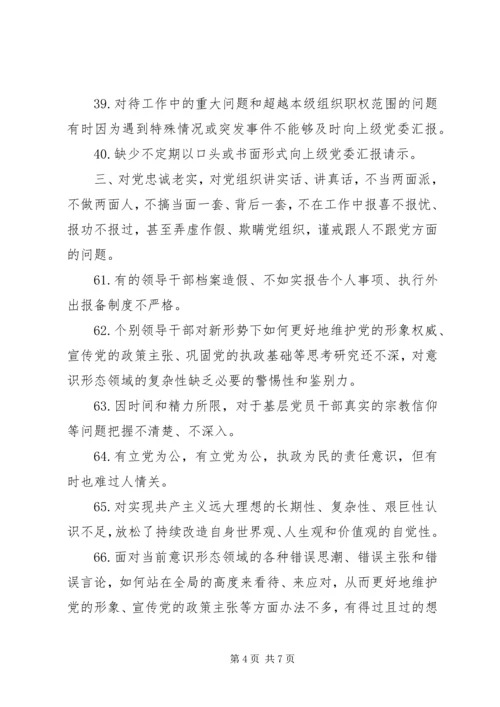 39. 对待工作中的重大问题和超越本级组织职权范围的问题有时因为遇到特殊情况或突发事件不能够及时向上级党委汇报。

40. 缺少不定期以口头或书面形式向上级党委汇报请示。

三、对党忠诚老实，对党组织讲实话、讲真话，不当两面派，不做两面人，不搞当面一套、背后一套，不在工作中报喜不报忧、报功不报过，甚至弄虚作假、欺瞒党组织，谨戒跟人不跟党方面的问题。

61. 有的领导干部档案造假、不如实报告个人事项、执行外出报备制度不严格。

62. 个别领导干部对新形势下如何更好地维护党的形象权威、宣传党的政策主张、巩固党的执政基础等思考研究还不深，对意识形态领域的复杂性缺乏必要的警惕性和鉴别力。

63. 因时间和精力所限，对于基层党员干部真实的宗教信仰等问题把握不清楚、不深入。

64. 有立党为公，有立党为公，执政为民的责任意识，但有时也难过人情关。

65. 对实现共产主义远大理想的长期性、复杂性、艰巨性认识不足，放松了持续改造自身世界观、人生观和价值观的自觉性。

66. 面对当前意识形态领域的各种错误思潮、错误主张和错误言论，如何站在全局的高度来看待、来应对，从而更好地维护党的形象、宣传党的政策主张等方面办法不多，有得过且过的想

第 4 页 共 7 页